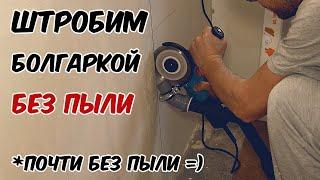 ШТРОБИМ
БОЛГАРКОЙ
БЕЗ ПЫЛИ

*ПОЧТИ БЕЗ ПЫЛИ =)